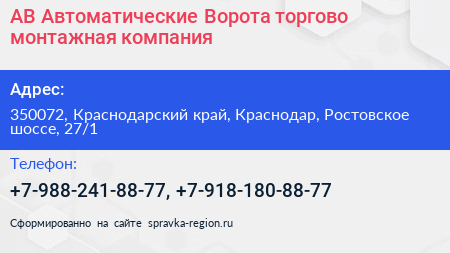 АВ Автоматические Ворота торгово монтажная компания

Адрес:

350072, Краснодарский край, Краснодар, Ростовское шоссе, 27/1

Телефон:

+7-988-241-88-77, +7-918-180-88-77

Сформированно на сайте spravka-region.ru